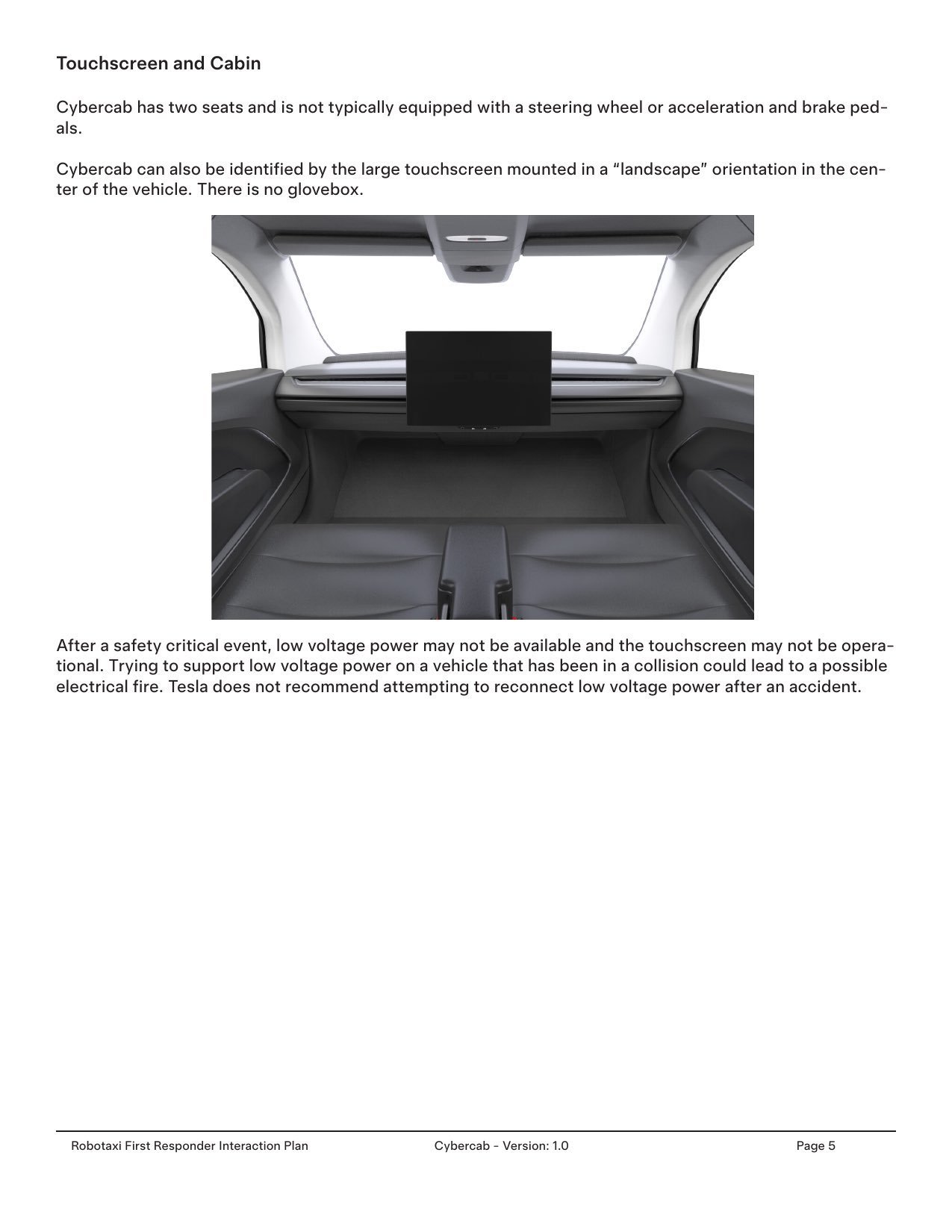 Touchscreen and Cabin

Cybercab has two seats and is not typically equipped with a steering wheel or acceleration and brake pedals.

Cybercab can also be identified by the large touchscreen mounted in a "landscape" orientation in the center of the vehicle. There is no glovebox.

After a safety critical event, low voltage power may not be available and the touchscreen may not be operational. Trying to support low voltage power on a vehicle that has been in a collision could lead to a possible electrical fire. Tesla does not recommend attempting to reconnect low voltage power after an accident.

Robotaxi First Responder Interaction Plan Cybercab - Version: 1.0 Page 5